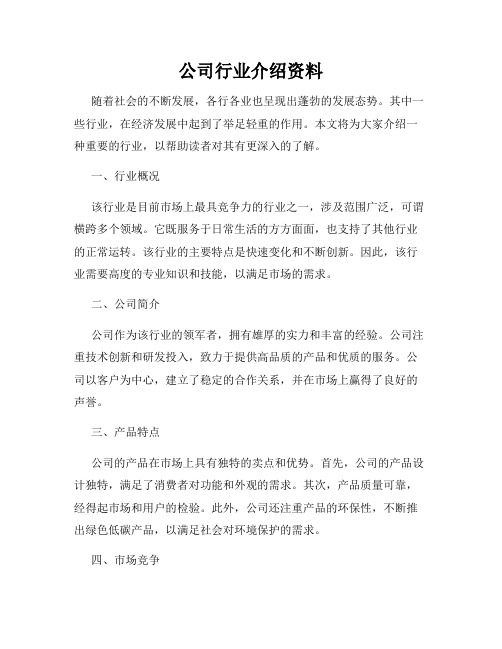 公司行业介绍资料

随着社会的不断发展，各行各业也呈现出蓬勃的发展态势。其中一些行业，在经济发展中起到了举足轻重的作用。本文将为大家介绍一种重要的行业，以帮助读者对其有更深入的了解。

一、行业概况

该行业是目前市场上最具竞争力的行业之一，涉及范围广泛，可谓横跨多个领域。它既服务于日常生活的方方面面，也支持了其他行业的正常运转。该行业的主要特点是快速变化和不断创新。因此，该行业需要高度的专业知识和技能，以满足市场的需求。

二、公司简介

公司作为该行业的领军者，拥有雄厚的实力和丰富的经验。公司注重技术创新和研发投入，致力于提供高品质的产品和优质的服务。公司以客户为中心，建立了稳定的合作关系，并在市场上赢得了良好的声誉。

三、产品特点

公司的产品在市场上具有独特的卖点和优势。首先，公司的产品设计独特，满足了消费者对功能和外观的需求。其次，产品质量可靠，经得起市场和用户的检验。此外，公司还注重产品的环保性，不断推出绿色低碳产品，以满足社会对环境保护的需求。

四、市场竞争